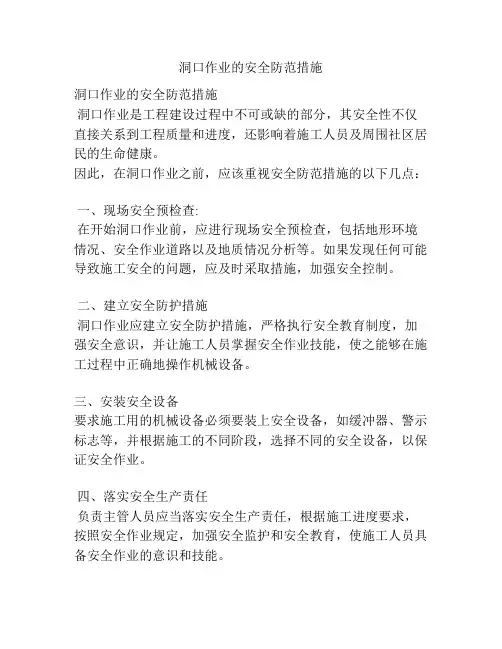 洞口作业的安全防范措施

洞口作业的安全防范措施
洞口作业是工程建设过程中不可或缺的部分，其安全性不仅直接关系到工程质量和进度，还影响着施工人员及周围社区居民的生命健康。
因此，在洞口作业之前，应该重视安全防范措施的以下几点：

一、现场安全预检查:
在开始洞口作业前，应进行现场安全预检查，包括地形环境情况、安全作业道路以及地质情况分析等。如果发现任何可能导致施工安全的问题，应及时采取措施，加强安全控制。

二、建立安全防护措施
洞口作业应建立安全防护措施，严格执行安全教育制度，加强安全意识，并让施工人员掌握安全作业技能，使之能够在施工过程中正确地操作机械设备。

三、安装安全设备
要求施工用的机械设备必须要装上安全设备，如缓冲器、警示标志等，并根据施工的不同阶段，选择不同的安全设备，以保证安全作业。

四、落实安全生产责任
负责主管人员应当落实安全生产责任，根据施工进度要求，按照安全作业规定，加强安全监护和安全教育，使施工人员具备安全作业的意识和技能。